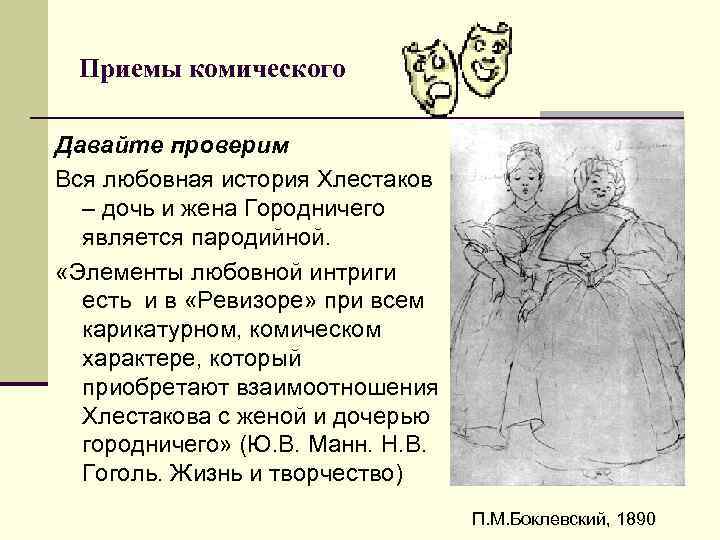 Приемы комического

Давайте проверим

Вся любовная история Хлестаков – дочь и жена Городничего является пародийной.

«Элементы любовной интриги есть и в «Ревизоре» при всем карикатурном, комическом характере, который приобретают взаимоотношения Хлестакова с женой и дочерью городничего» (Ю.В. Манн. Н.В. Гоголь. Жизнь и творчество)

П.М.Боклевский, 1890